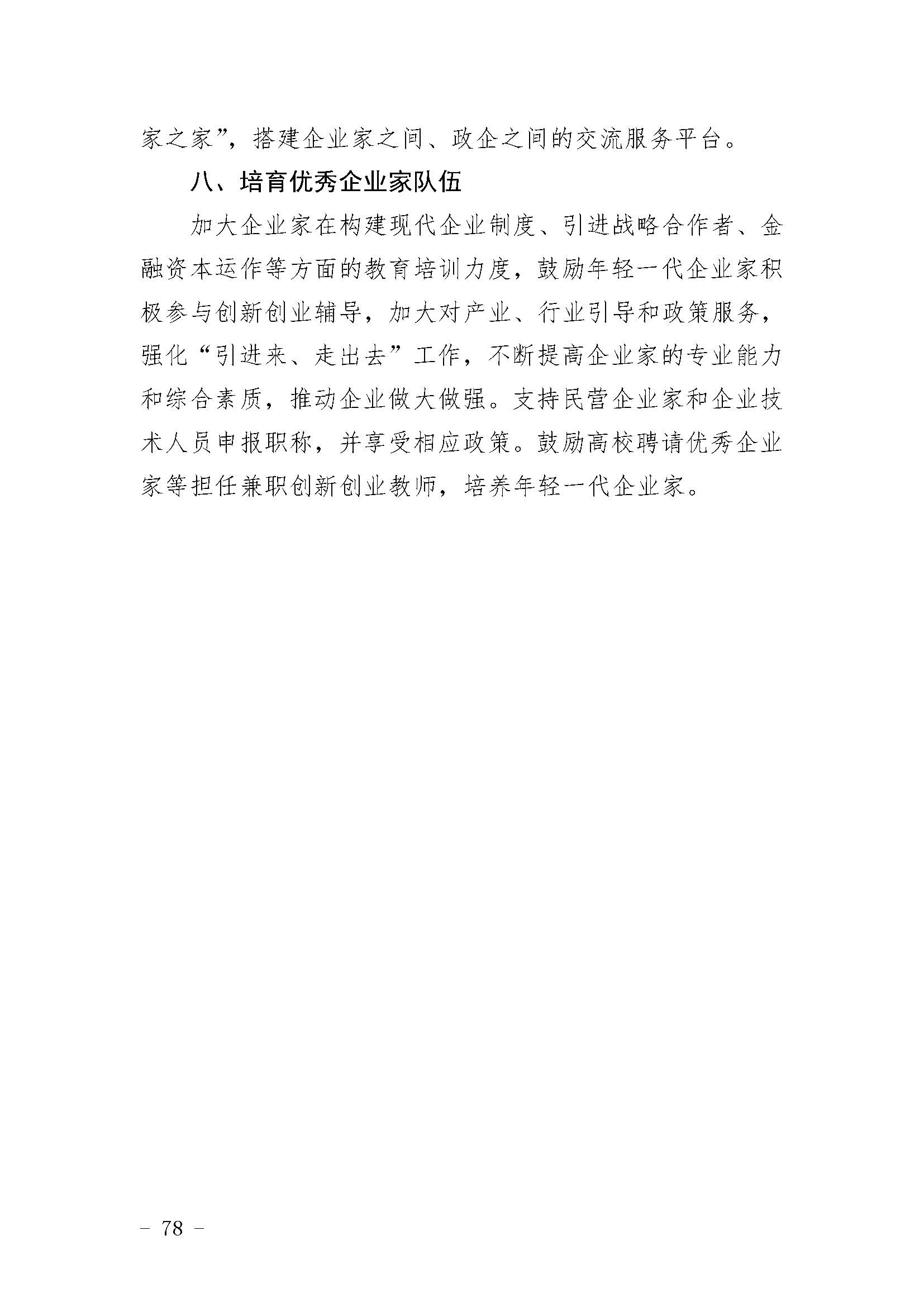 家之家”，搭建企业家之间、政企之间的交流服务平台。

八、培育优秀企业家队伍

加大企业家在构建现代企业制度、引进战略合作者、金融资本运作等方面的教育培训力度，鼓励年轻一代企业家积极参与创新创业辅导，加大对产业、行业引导和政策服务，强化“引进来、走出去”工作，不断提高企业家的专业能力和综合素质，推动企业做大做强。支持民营企业家和企业技术人员申报职称，并享受相应政策。鼓励高校聘请优秀企业家等担任兼职创新创业教师，培养年轻一代企业家。

– 78 –